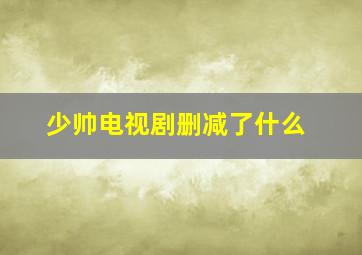 少帅电视剧删减了什么